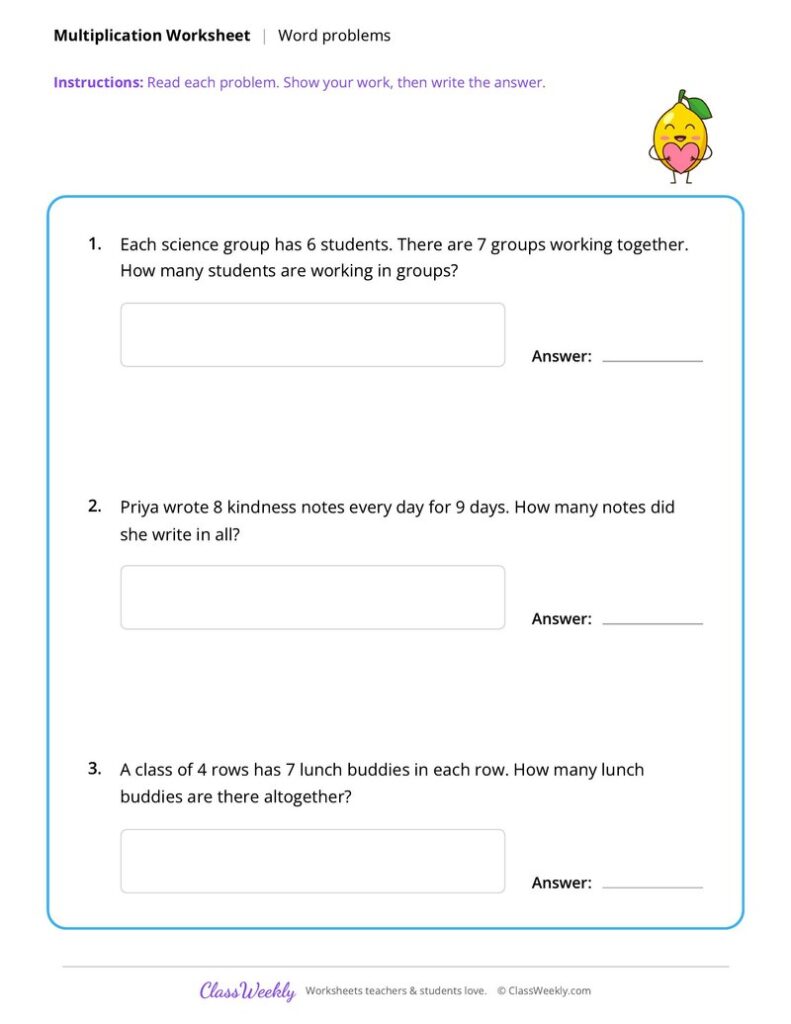 Multiplication Worksheet | Word problems

Instructions: Read each problem. Show your work, then write the answer.

1. Each science group has 6 students. There are 7 groups working together. How many students are working in groups?

Answer: ____

2. Priya wrote 8 kindness notes every day for 9 days. How many notes did she write in all?

Answer: ____

3. A class of 4 rows has 7 lunch buddies in each row. How many lunch buddies are there altogether?

Answer: ____

ClassWeekly Worksheets teachers & students love. © ClassWeekly.com